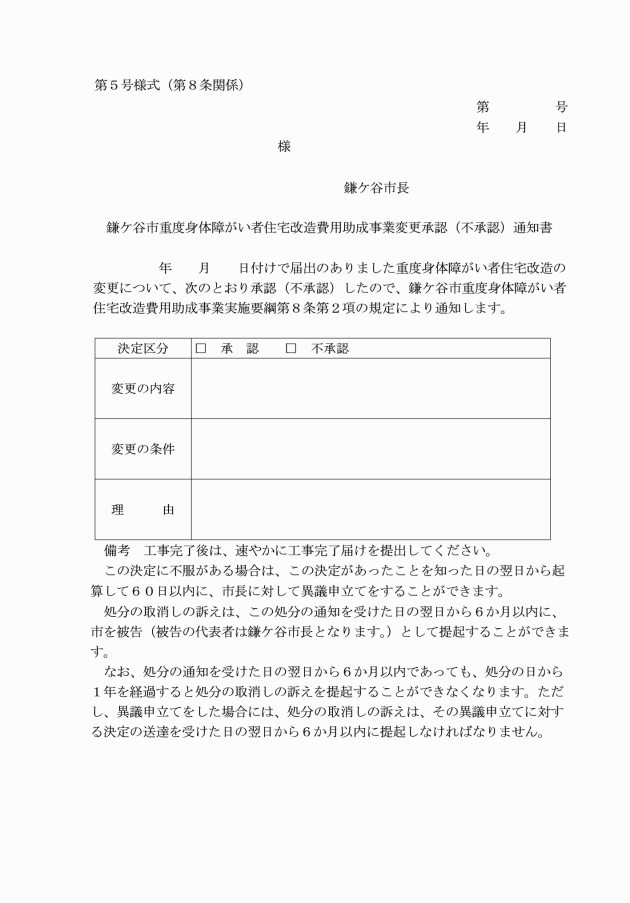 第５号様式（第８条関係）

第　　　号
年　月　日

様

鎌ケ谷市長

鎌ケ谷市重度身体障がい者住宅改造費用助成事業変更承認（不承認）通知書

年　月　日付けで届出のありました重度身体障がい者住宅改造の変更について、次のとおり承認（不承認）したので、鎌ケ谷市重度身体障がい者住宅改造費用助成事業実施要綱第８条第２項の規定により通知します。

| 決定区分 | □　承　認　　□　不承認 |
|---|---|
| 変更の内容 | |
| 変更の条件 | |
| 理　　由 | |

備考　工事完了後は、速やかに工事完了届けを提出してください。

この決定に不服がある場合は、この決定があったことを知った日の翌日から起算して６０日以内に、市長に対して異議申立てをすることができます。

処分の取消しの訴えは、この処分の通知を受けた日の翌日から６か月以内に、市を被告（被告の代表者は鎌ケ谷市長となります。）として提起することができます。

なお、処分の通知を受けた日の翌日から６か月以内であっても、処分の日から１年を経過すると処分の取消しの訴えを提起することができなくなります。ただし、異議申立てをした場合には、処分の取消しの訴えは、その異議申立てに対する決定の送達を受けた日の翌日から６か月以内に提起しなければなりません。